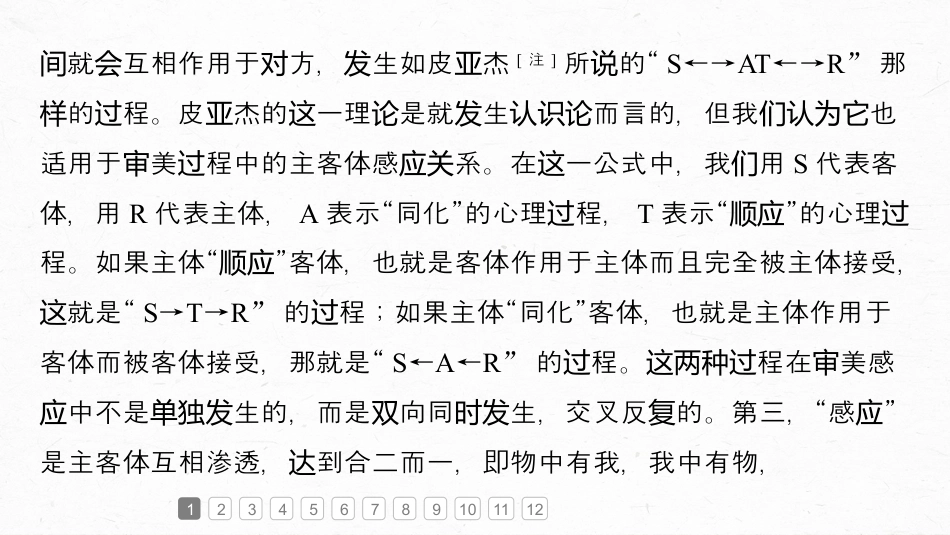 间就会互相作用于对方，发生如皮亚杰$^{[注]}$所说的“$S \leftarrow\rightarrow AT \leftarrow\rightarrow R$”那样的过程。皮亚杰的这一理论是就发生认识论而言的，但我们认为它也适用于审美过程中的主客体感应关系。在这一公式中，我们用S代表客体，用R代表主体，A表示“同化”的心理过程，T表示“顺应”的心理过程。如果主体“顺应”客体，也就是客体作用于主体而且完全被主体接受，这就是“$S \rightarrow T \rightarrow R$”的过程；如果主体“同化”客体，也就是主体作用于客体而被客体接受，那就是“$S \leftarrow A \leftarrow R$”的过程。这两种过程在审美感应中不是单独发生的，而是双向同时发生，交叉反复的。第三，“感应”是主客体互相渗透，达到合二而一，即物中有我，我中有物，

1 2 3 4 5 6 7 8 9 10 11 12